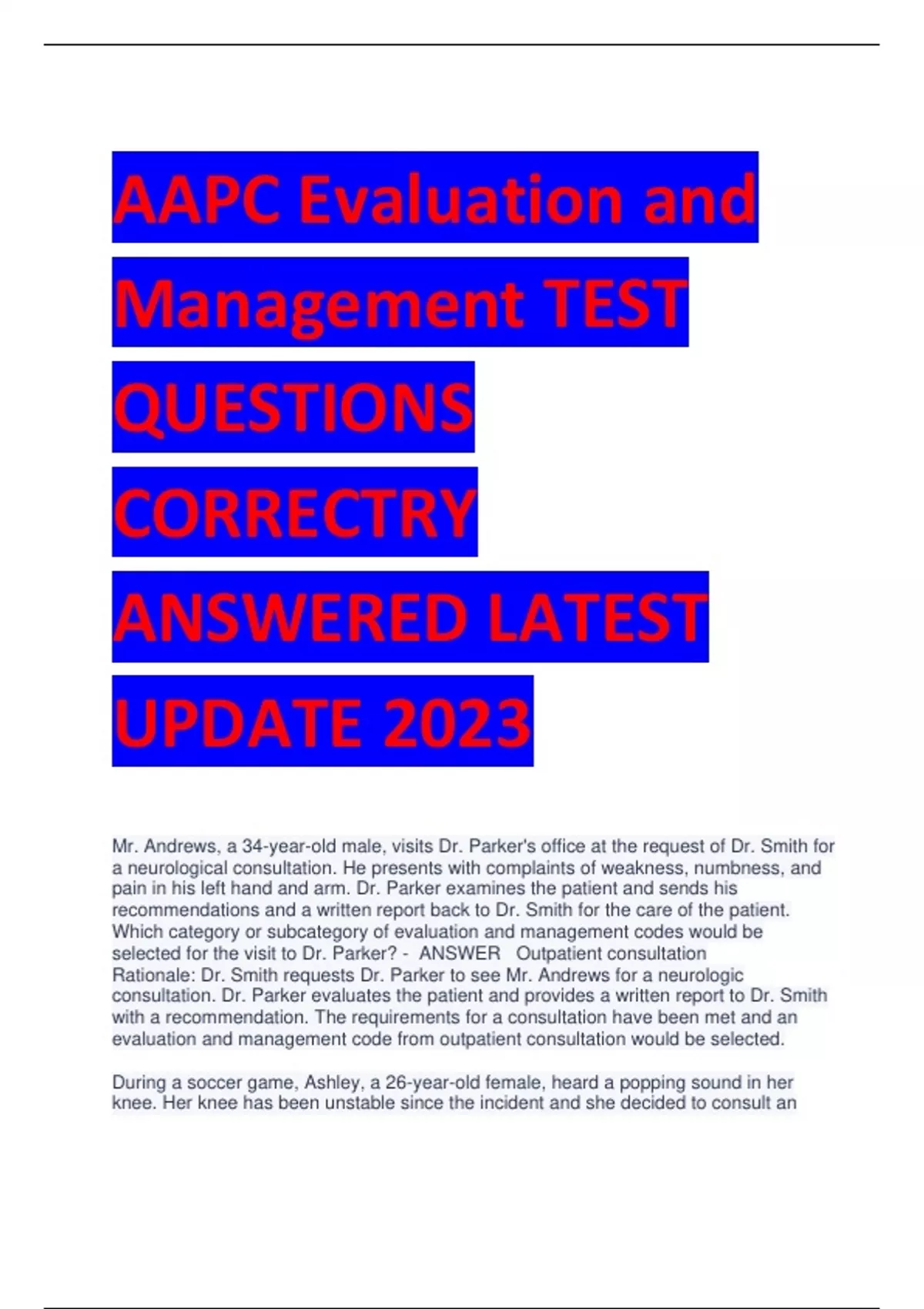 AAPC Evaluation and Management TEST QUESTIONS CORRECTRY ANSWERED LATEST UPDATE 2023

Mr. Andrews, a 34-year-old male, visits Dr. Parker's office at the request of Dr. Smith for a neurological consultation. He presents with complaints of weakness, numbness, and pain in his left hand and arm. Dr. Parker examines the patient and sends his recommendations and a written report back to Dr. Smith for the care of the patient. Which category or subcategory of evaluation and management codes would be selected for the visit to Dr. Parker? - ANSWER Outpatient consultation
Rationale: Dr. Smith requests Dr. Parker to see Mr. Andrews for a neurologic consultation. Dr. Parker evaluates the patient and provides a written report to Dr. Smith with a recommendation. The requirements for a consultation have been met and an evaluation and management code from outpatient consultation would be selected.

During a soccer game, Ashley, a 26-year-old female, heard a popping sound in her knee. Her knee has been unstable since the incident and she decided to consult an